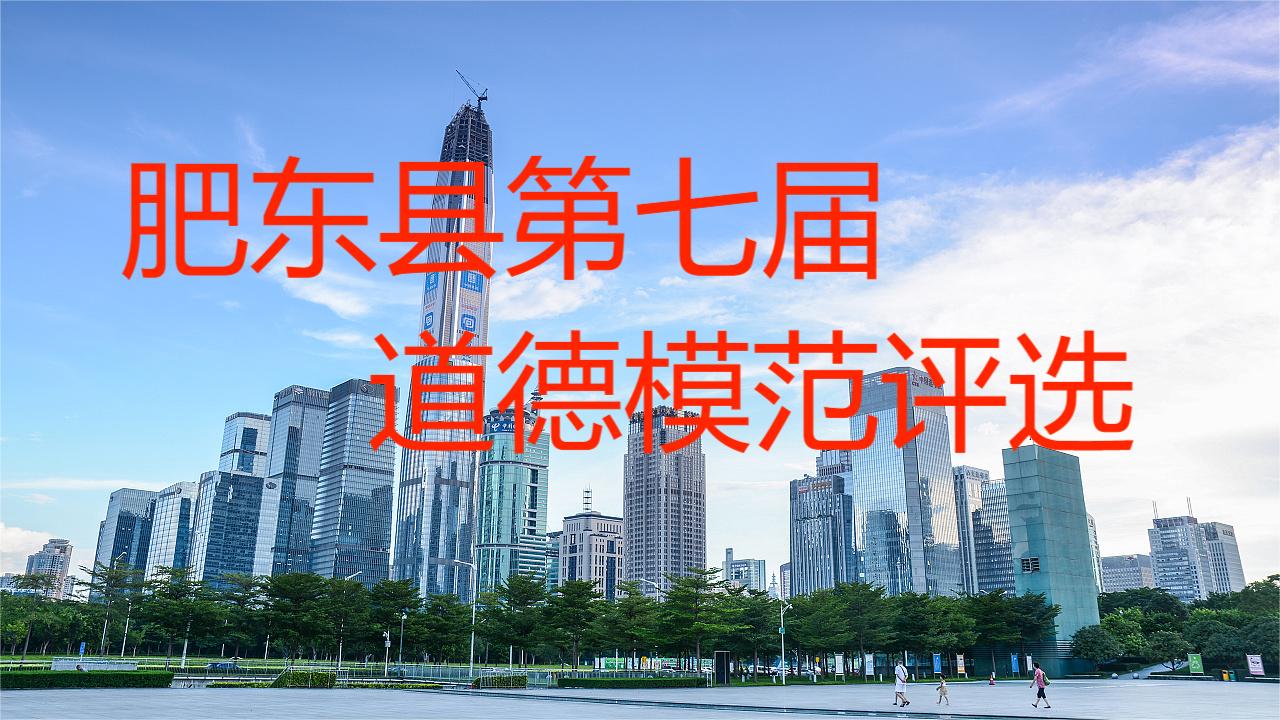 肥东县第七届
道德模范评选